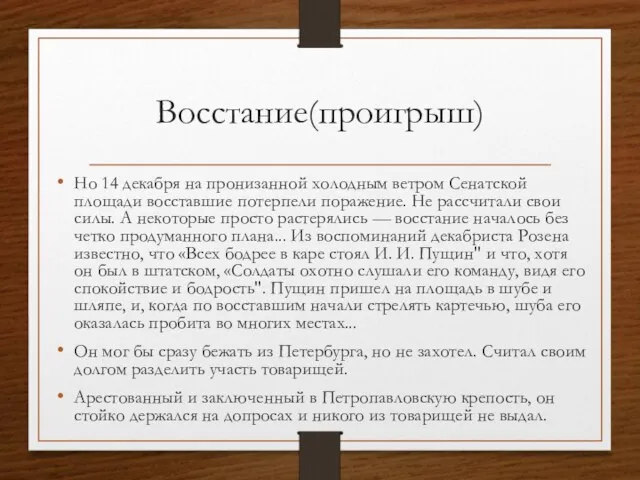 Восстание(проигрыш)

• Но 14 декабря на пронизанной холодным ветром Сенатской площади восставшие потерпели поражение. Не рассчитали свои силы. А некоторые просто растерялись — восстание началось без четко продуманного плана... Из воспоминаний декабриста Розена известно, что «Всех бодрее в каре стоял И. И. Пущин" и что, хотя он был в штатском, «Солдаты охотно слушали его команду, видя его спокойствие и бодрость". Пущин пришел на площадь в шубе и шляпе, и, когда по восставшим начали стрелять картечью, шуба его оказалась пробита во многих местах...

• Он мог бы сразу бежать из Петербурга, но не захотел. Считал своим долгом разделить участь товарищей.

• Арестованный и заключенный в Петропавловскую крепость, он стойко держался на допросах и никого из товарищей не выдал.